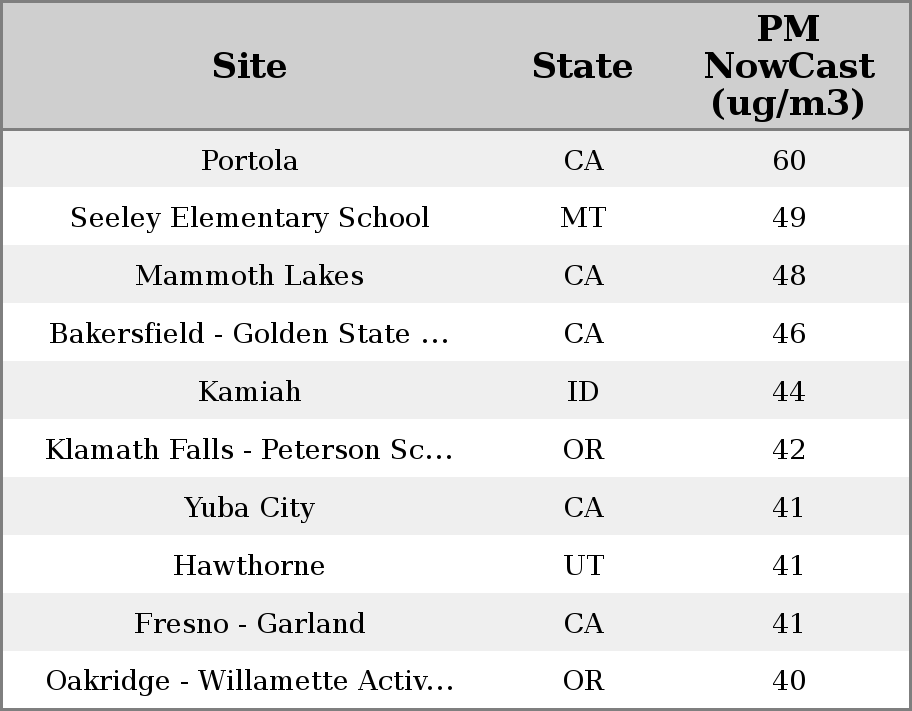 | Site | State | PM NowCast (ug/m3) |
|---|---|---|
| Portola | CA | 60 |
| Seeley Elementary School | MT | 49 |
| Mammoth Lakes | CA | 48 |
| Bakersfield - Golden State ... | CA | 46 |
| Kamiah | ID | 44 |
| Klamath Falls - Peterson Sc... | OR | 42 |
| Yuba City | CA | 41 |
| Hawthorne | UT | 41 |
| Fresno - Garland | CA | 41 |
| Oakridge - Willamette Activ... | OR | 40 |